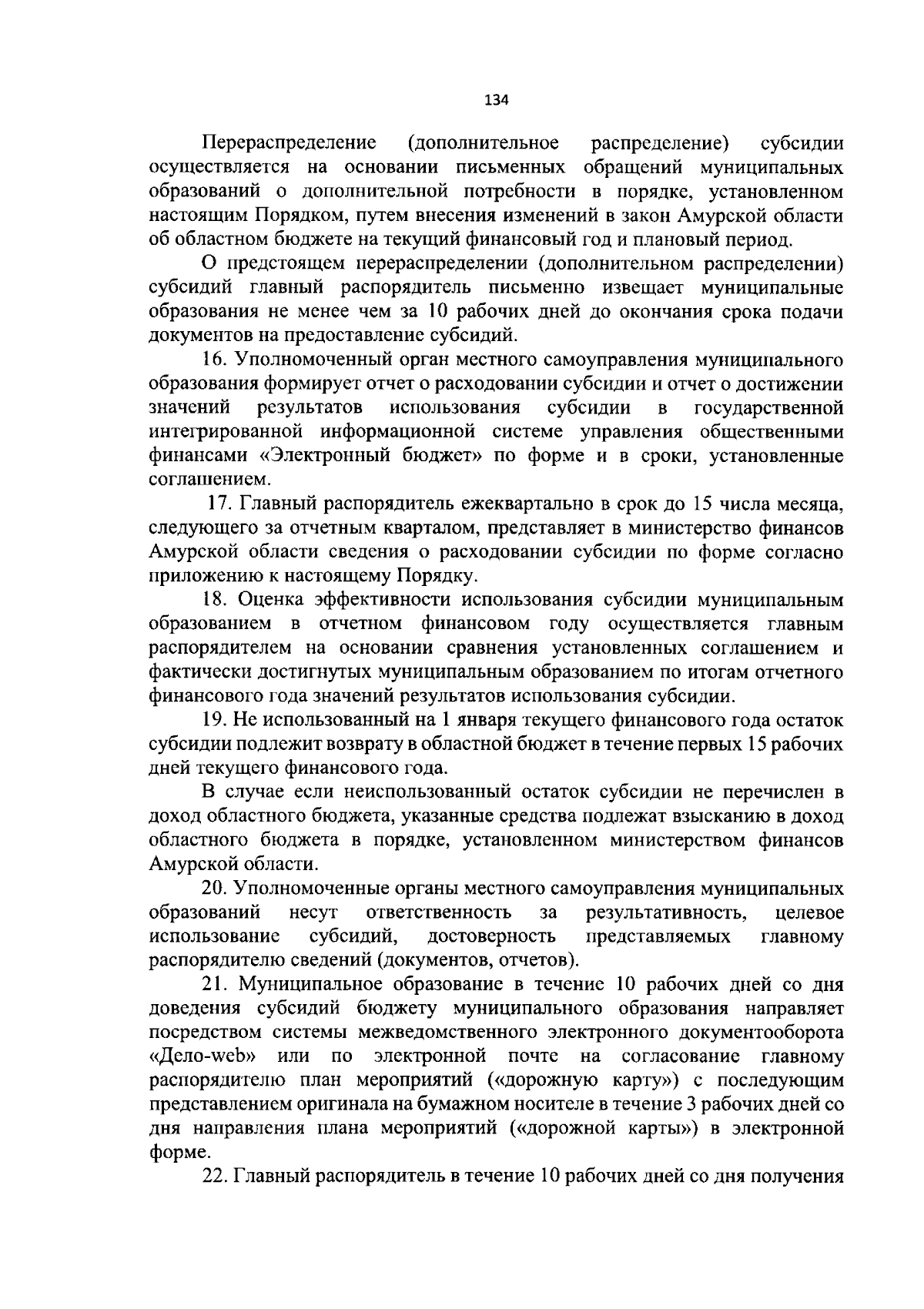 134

Перераспределение (дополнительное распределение) субсидии осуществляется на основании письменных обращений муниципальных образований о дополнительной потребности в порядке, установленном настоящим Порядком, путем внесения изменений в закон Амурской области об областном бюджете на текущий финансовый год и плановый период.

О предстоящем перераспределении (дополнительном распределении) субсидий главный распорядитель письменно извещает муниципальные образования не менее чем за 10 рабочих дней до окончания срока подачи документов на предоставление субсидий.

16. Уполномоченный орган местного самоуправления муниципального образования формирует отчет о расходовании субсидии и отчет о достижении значений результатов использования субсидии в государственной интегрированной информационной системе управления общественными финансами «Электронный бюджет» по форме и в сроки, установленные соглашением.

17. Главный распорядитель ежеквартально в срок до 15 числа месяца, следующего за отчетным кварталом, представляет в министерство финансов Амурской области сведения о расходовании субсидии по форме согласно приложению к настоящему Порядку.

18. Оценка эффективности использования субсидии муниципальным образованием в отчетном финансовом году осуществляется главным распорядителем на основании сравнения установленных соглашением и фактически достигнутых муниципальным образованием по итогам отчетного финансового года значений результатов использования субсидии.

19. Не использованный на 1 января текущего финансового года остаток субсидии подлежит возврату в областной бюджет в течение первых 15 рабочих дней текущего финансового года.

В случае если неиспользованный остаток субсидии не перечислен в доход областного бюджета, указанные средства подлежат взысканию в доход областного бюджета в порядке, установленном министерством финансов Амурской области.

20. Уполномоченные органы местного самоуправления муниципальных образований несут ответственность за результативность, целевое использование субсидий, достоверность представляемых главному распорядителю сведений (документов, отчетов).

21. Муниципальное образование в течение 10 рабочих дней со дня доведения субсидий бюджету муниципального образования направляет посредством системы межведомственного электронного документооборота «Дело-web» или по электронной почте на согласование главному распорядителю план мероприятий («дорожную карту») с последующим представлением оригинала на бумажном носителе в течение 3 рабочих дней со дня направления плана мероприятий («дорожной карты») в электронной форме.

22. Главный распорядитель в течение 10 рабочих дней со дня получения